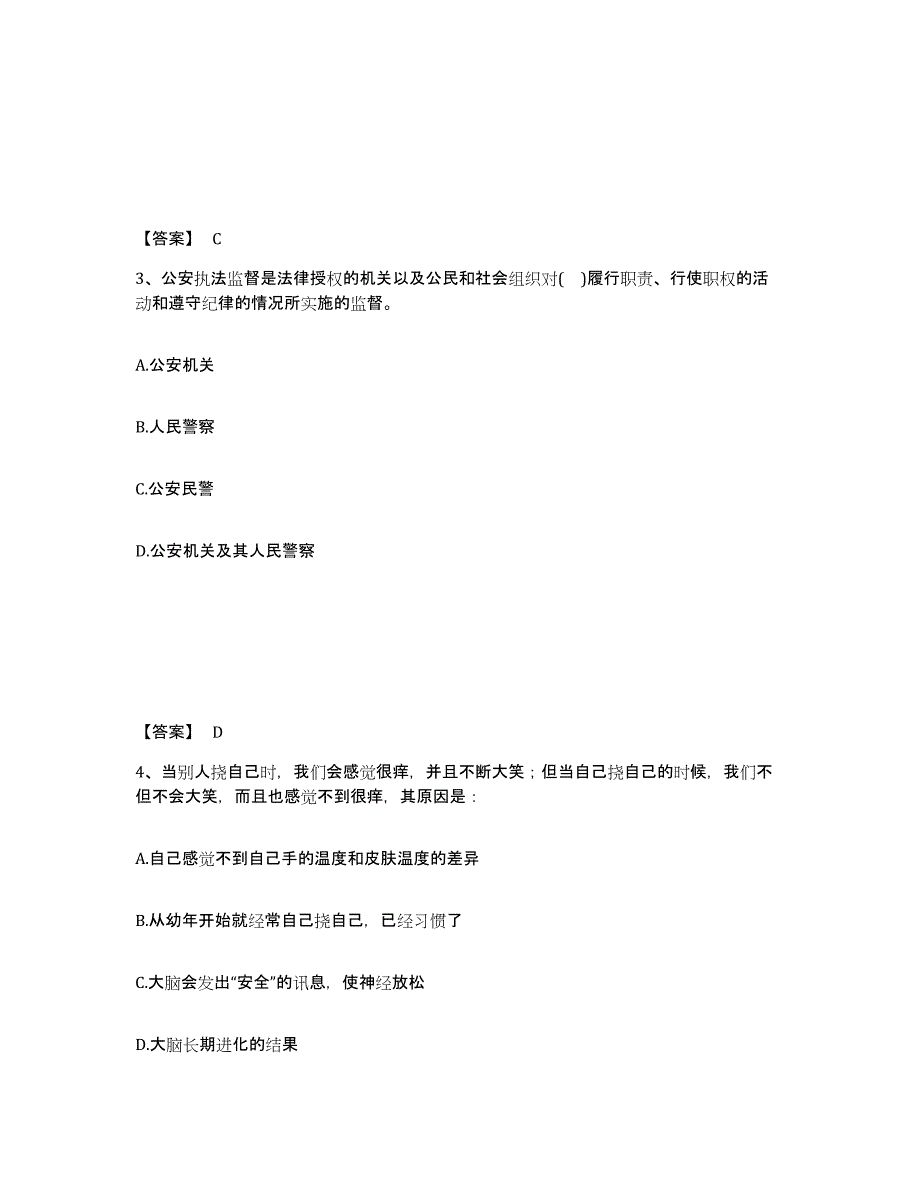 【答案】 C

3、公安执法监督是法律授权的机关以及公民和社会组织对( )履行职责、行使职权的活动和遵守纪律的情况所实施的监督。

A.公安机关

B.人民警察

C.公安民警

D.公安机关及其人民警察

【答案】 D

4、当别人挠自己时，我们会感觉很痒，并且不断大笑；但当自己挠自己的时候，我们不但不会大笑，而且也感觉不到很痒，其原因是：

A.自己感觉不到自己手的温度和皮肤温度的差异

B.从幼年开始就经常自己挠自己，已经习惯了

C.大脑会发出“安全”的讯息，使神经放松

D.大脑长期进化的结果